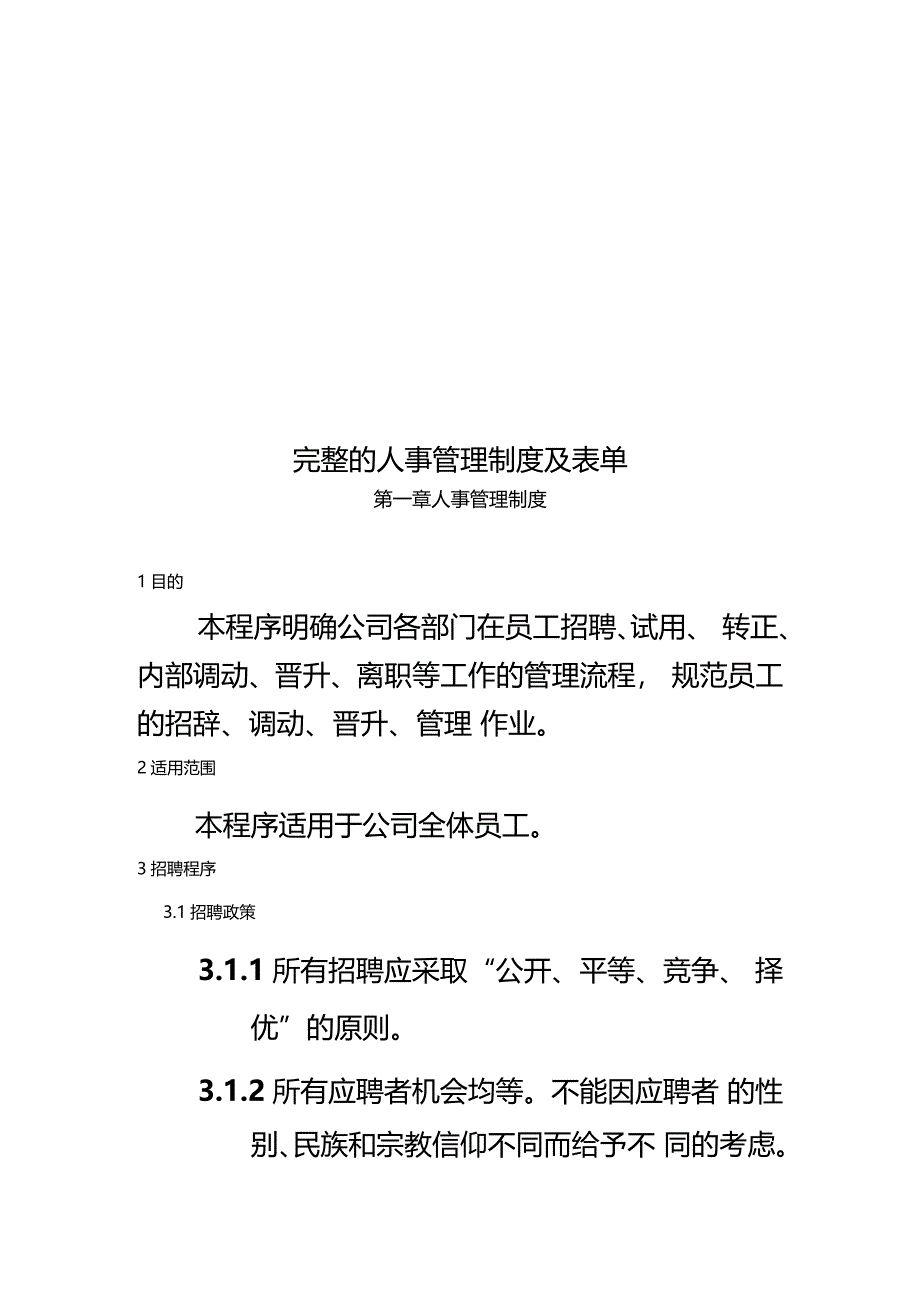 完整的人事管理制度及表单

第一章人事管理制度

1 目的

本程序明确公司各部门在员工招聘、试用、 转正、内部调动、晋升、离职等工作的管理流程， 规范员工的招辞、调动、晋升、管理 作业。

2 适用范围

本程序适用于公司全体员工。

3 招聘程序

3.1 招聘政策

3.1.1 所有招聘应采取“公开、平等、竞争、 择优”的原则。

3.1.2 所有应聘者机会均等。不能因应聘者 的性别、民族和宗教信仰不同而给予不 同的考虑。